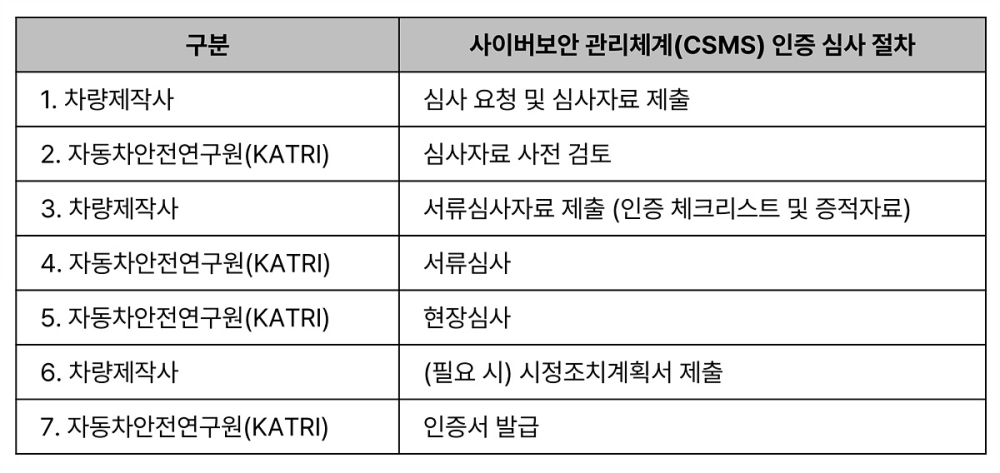 | 구분 | 사이버보안 관리체계(CSMS) 인증 심사 절차 |
|---|---|
| 1. 차량제작사 | 심사 요청 및 심사자료 제출 |
| 2. 자동차안전연구원(KATRI) | 심사자료 사전 검토 |
| 3. 차량제작사 | 서류심사자료 제출 (인증 체크리스트 및 증적자료) |
| 4. 자동차안전연구원(KATRI) | 서류심사 |
| 5. 자동차안전연구원(KATRI) | 현장심사 |
| 6. 차량제작사 | (필요 시) 시정조치계획서 제출 |
| 7. 자동차안전연구원(KATRI) | 인증서 발급 |